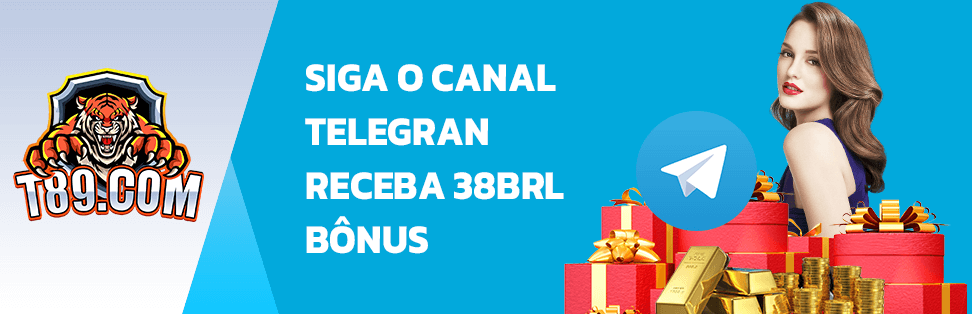 T89.COM

SIGA O CANAL TELEGRAN RECEBA 38BRL BÔNUS